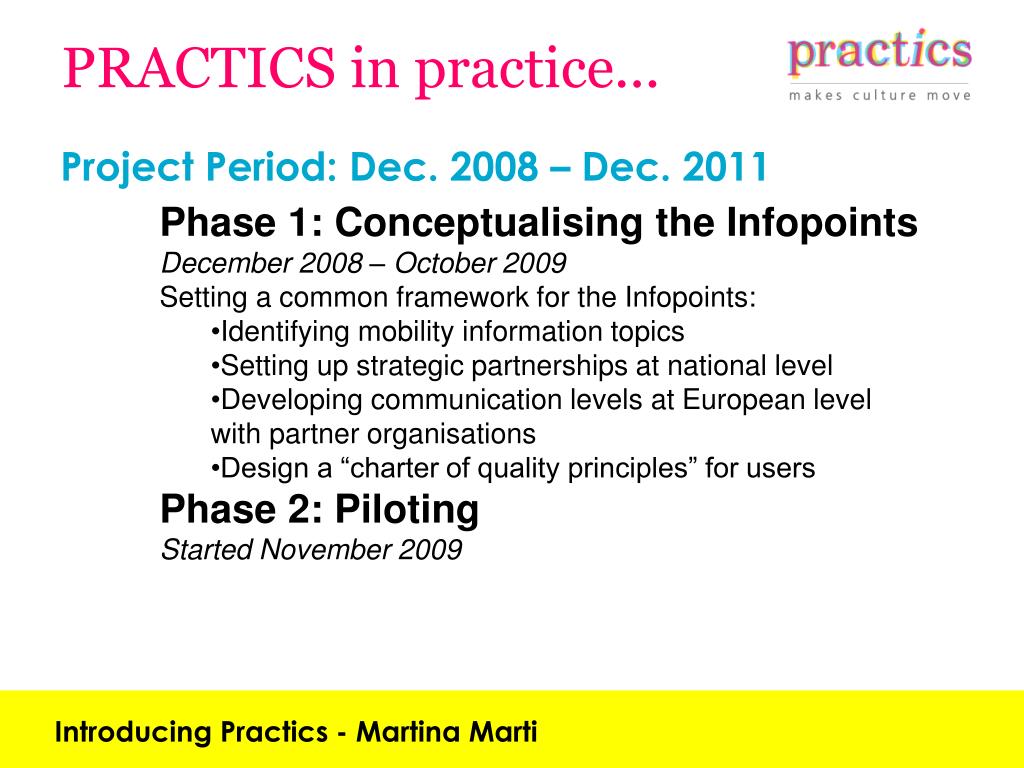 PRACTICS in practice…

practics
makes culture move

Project Period: Dec. 2008 – Dec. 2011

Phase 1: Conceptualising the Infopoints
December 2008 – October 2009
Setting a common framework for the Infopoints:
•Identifying mobility information topics
•Setting up strategic partnerships at national level
•Developing communication levels at European level with partner organisations
•Design a “charter of quality principles” for users

Phase 2: Piloting
Started November 2009

Introducing Practics - Martina Marti